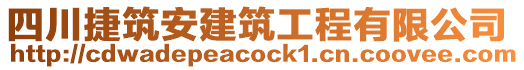 四川捷筑安建筑工程有限公司
http://cdwadepeacock1.cn.coovee.com